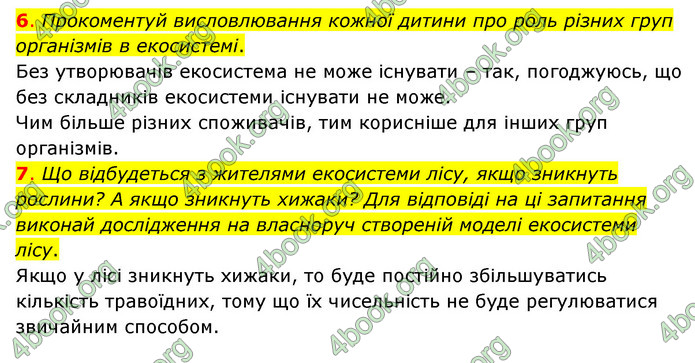 6. Прокоментуй висловлювання кожної дитини про роль різних груп організмів в екосистемі.
Без утворювачів екосистема не може існувати – так, погоджуюсь, що без складників екосистеми існувати не може.
Чим більше різних споживачів, тим корисніше для інших груп організмів.
7. Що відбудеться з жителями екосистеми лісу, якщо зникнуть рослини? А якщо зникнуть хижаки? Для відповіді на ці запитання виконай дослідження на власноруч створеній моделі екосистеми лісу.
Якщо у лісі зникнуть хижаки, то буде постійно збільшуватись кількість травоїдних, тому що їх чисельність не буде регулюватися звичайним способом.

4book.org